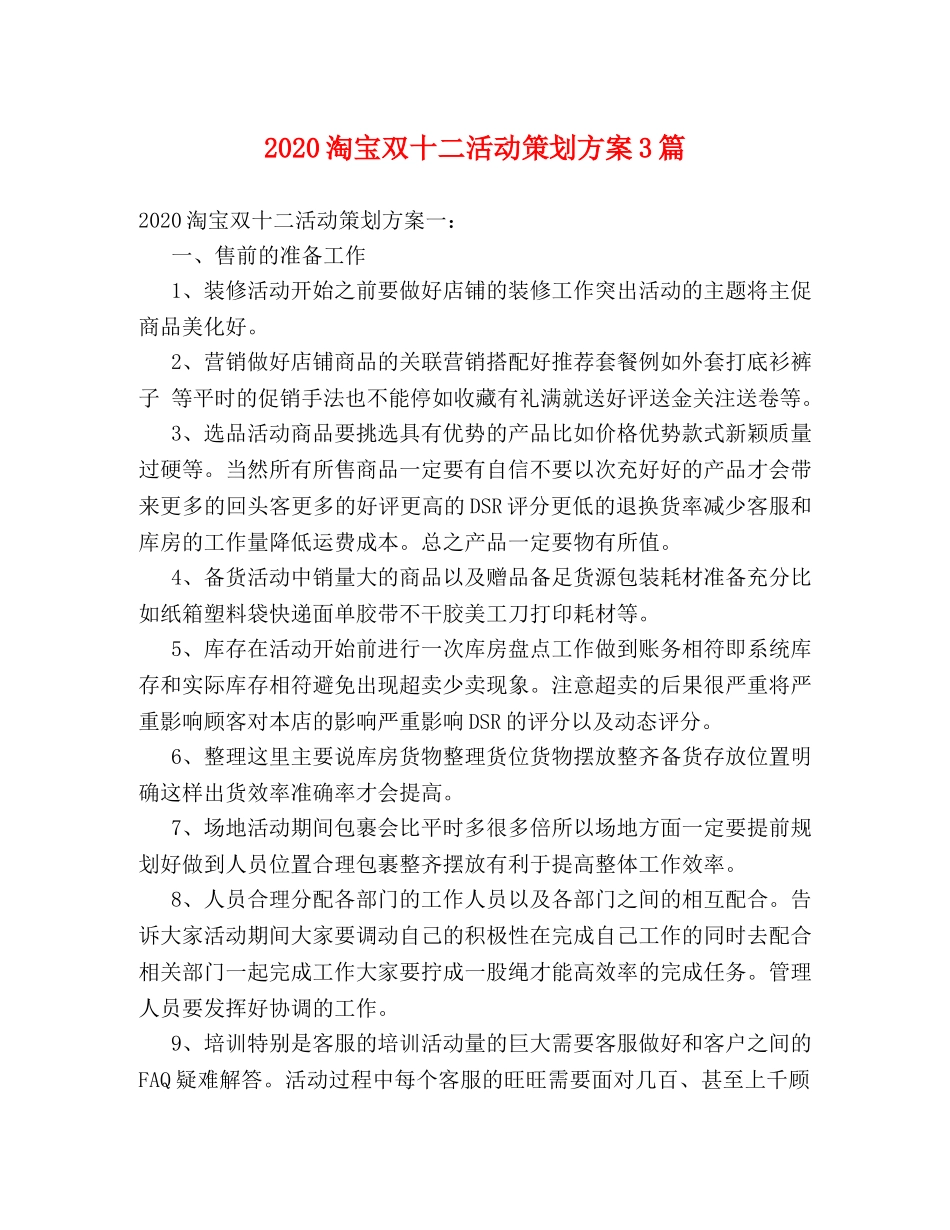 2020淘宝双十二活动策划方案3篇

2020淘宝双十二活动策划方案一：

一、售前的准备工作

1、装修活动开始之前要做好店铺的装修工作突出活动的主题将主促商品美化好。

2、营销做好店铺商品的关联营销搭配好推荐套餐例如外套打底衫裤子 等平时的促销手法也不能停如收藏有礼满就送好评送金关注送卷等。

3、选品活动商品要挑选具有优势的产品比如价格优势款式新颖质量过硬等。当然所有所售商品一定要有自信不要以次充好好的产品才会带来更多的回头客更多的好评更高的DSR评分更低的退换货率减少客服和库房的工作量降低运费成本。总之产品一定要物有所值。

4、备货活动中销量大的商品以及赠品备足货源包装耗材准备充分比如纸箱塑料袋快递面单胶带不干胶美工刀打印耗材等。

5、库存在活动开始前进行一次库房盘点工作做到账务相符即系统库存和实际库存相符避免出现超卖少卖现象。注意超卖的后果很严重将严重影响顾客对本店的影响严重影响DSR的评分以及动态评分。

6、整理这里主要说库房货物整理货位货物摆放整齐备货存放位置明确这样出货效率准确率才会提高。

7、场地活动期间包裹会比平时多很多倍所以场地方面一定要提前规划好做到人员位置合理包裹整齐摆放有利于提高整体工作效率。

8、人员合理分配各部门的工作人员以及各部门之间的相互配合。告诉大家活动期间大家要调动自己的积极性在完成自己工作的同时去配合相关部门一起完成工作大家要拧成一股绳才能高效率的完成任务。管理人员要发挥好协调的工作。

9、培训特别是客服的培训活动量的巨大需要客服做好和客户之间的FAQ疑难解答。活动过程中每个客服的旺旺需要面对几百、甚至上千顾